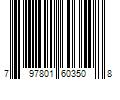 7 97801 60350 8